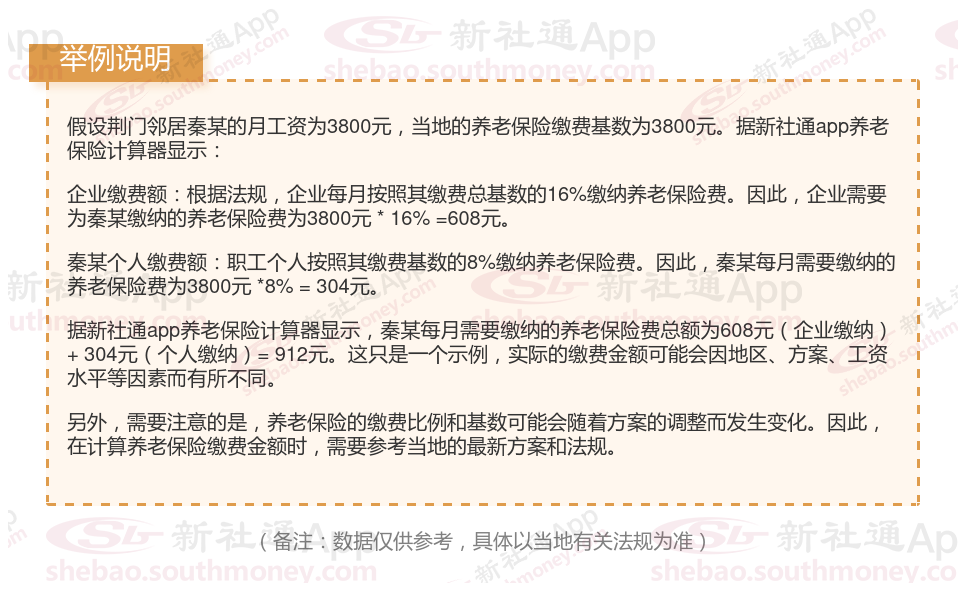 举例说明

假设荆门邻居秦某的月工资为3800元，当地的养老保险缴费基数为3800元。据新社通app养老保险计算器显示：

企业缴费额：根据法规，企业每月按照其缴费总基数的16%缴纳养老保险费。因此，企业需要为秦某缴纳的养老保险费为3800元 * 16% =608元。

秦某个人缴费额：职工个人按照其缴费基数的8%缴纳养老保险费。因此，秦某每月需要缴纳的养老保险费为3800元 *8% = 304元。

据新社通app养老保险计算器显示，秦某每月需要缴纳的养老保险费总额为608元（企业缴纳）+ 304元（个人缴纳）= 912元。这只是一个示例，实际的缴费金额可能会因地区、方案、工资水平等因素而有所不同。

另外，需要注意的是，养老保险的缴费比例和基数可能会随着方案的调整而发生变化。因此，在计算养老保险缴费金额时，需要参考当地的最新方案和法规。

（备注：数据仅供参考，具体以当地有关法规为准）

新社通App
shebao.southmoney.com